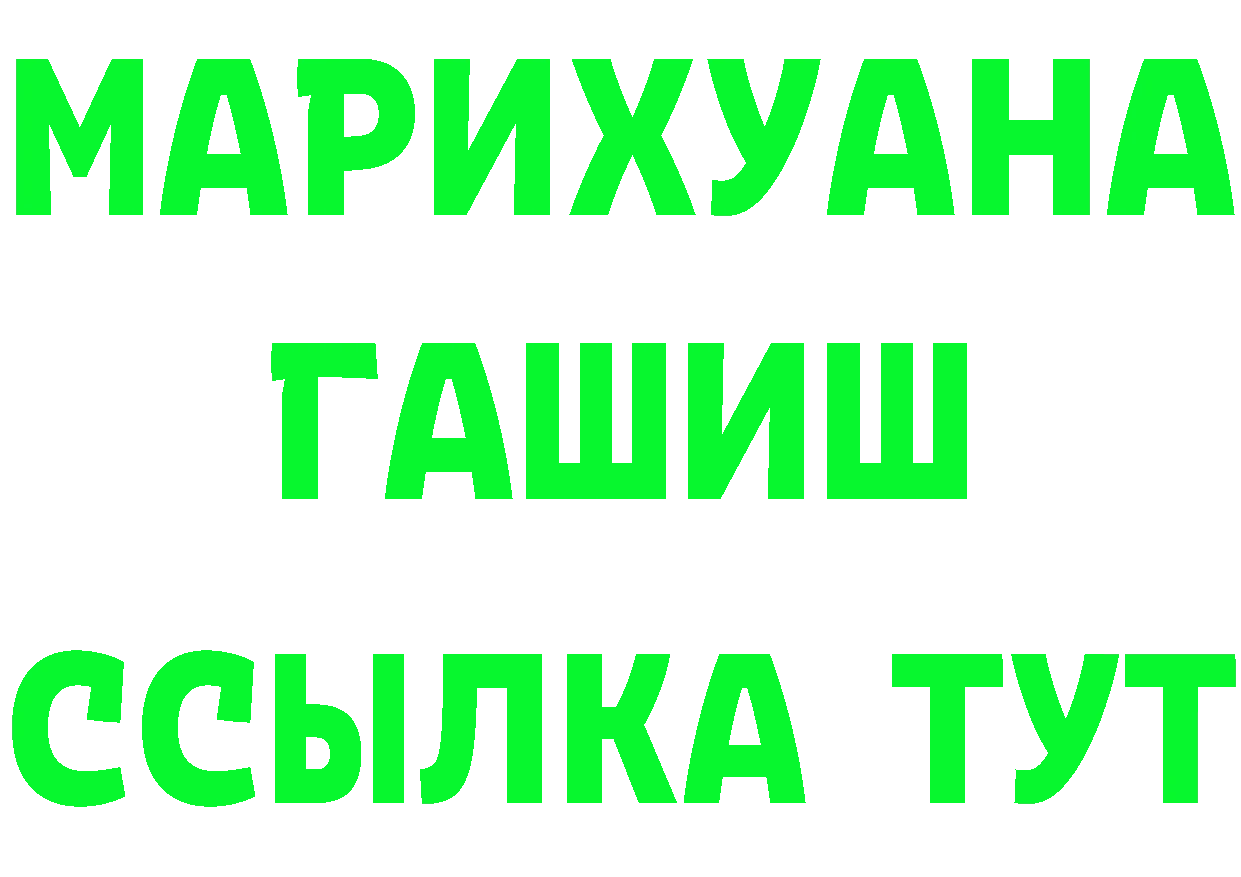 МАРИХУАНА
ГАШИШ
ССЫЛКА ТУТ